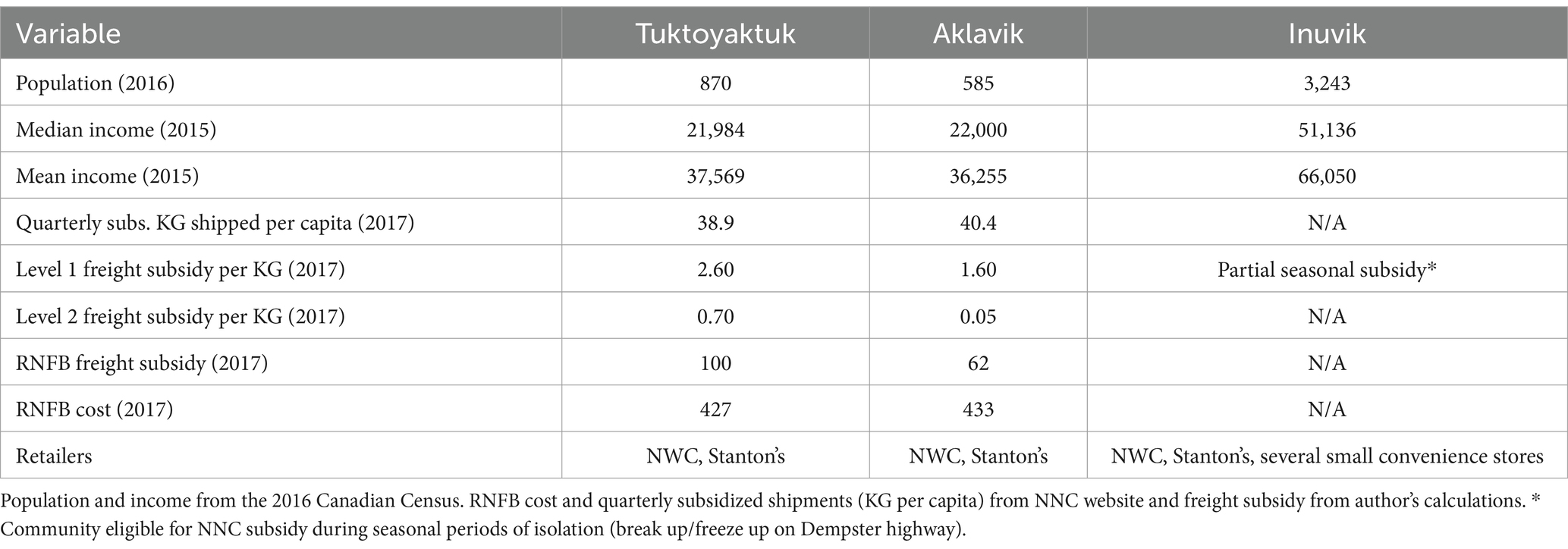 | Variable | Tuktoyaktuk | Aklavik | Inuvik |
|---|---|---|---|
| Population (2016) | 870 | 585 | 3,243 |
| Median income (2015) | 21,984 | 22,000 | 51,136 |
| Mean income (2015) | 37,569 | 36,255 | 66,050 |
| Quarterly subs. KG shipped per capita (2017) | 38.9 | 40.4 | N/A |
| Level 1 freight subsidy per KG (2017) | 2.60 | 1.60 | Partial seasonal subsidy* |
| Level 2 freight subsidy per KG (2017) | 0.70 | 0.05 | N/A |
| RNFB freight subsidy (2017) | 100 | 62 | N/A |
| RNFB cost (2017) | 427 | 433 | N/A |
| Retailers | NWC, Stanton's | NWC, Stanton's | NWC, Stanton's, several small convenience stores |

Population and income from the 2016 Canadian Census. RNFB cost and quarterly subsidized shipments (KG per capita) from NNC website and freight subsidy from author's calculations. * Community eligible for NNC subsidy during seasonal periods of isolation (break up/freeze up on Dempster highway).